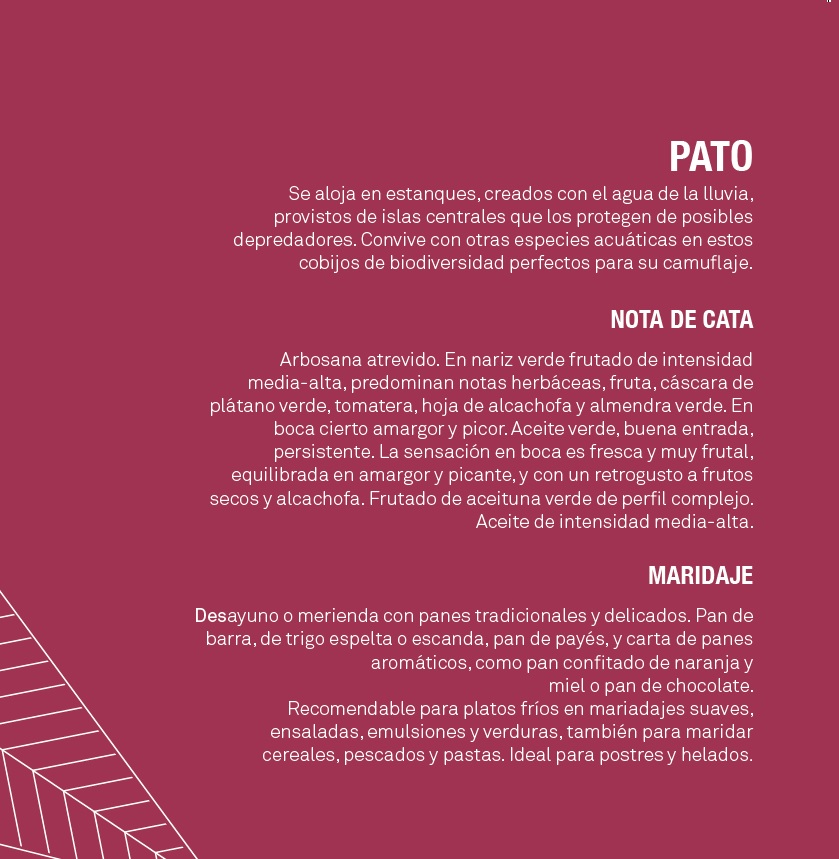 PATO

Se aloja en estanques, creados con el agua de la lluvia, provistos de islas centrales que los protegen de posibles depredadores. Convive con otras especies acuáticas en estos cobijos de biodiversidad perfectos para su camuflaje.

NOTA DE CATA

Arbosana atrevido. En nariz verde frutado de intensidad media-alta, predominan notas herbáceas, fruta, cáscara de plátano verde, tomatera, hoja de alcachofa y almendra verde. En boca cierto amargor y picor. Aceite verde, buena entrada, persistente. La sensación en boca es fresca y muy frutal, equilibrada en amargor y picante, y con un retrogusto a frutos secos y alcachofa. Frutado de aceituna verde de perfil complejo. Aceite de intensidad media-alta.

MARIDAJE

Desayuno o merienda con panes tradicionales y delicados. Pan de barra, de trigo espelta o escanda, pan de payés, y carta de panes aromáticos, como pan confitado de naranja y miel o pan de chocolate.
Recomendable para platos fríos en mariadajes suaves, ensaladas, emulsiones y verduras, también para maridar cereales, pescados y pastas. Ideal para postres y helados.